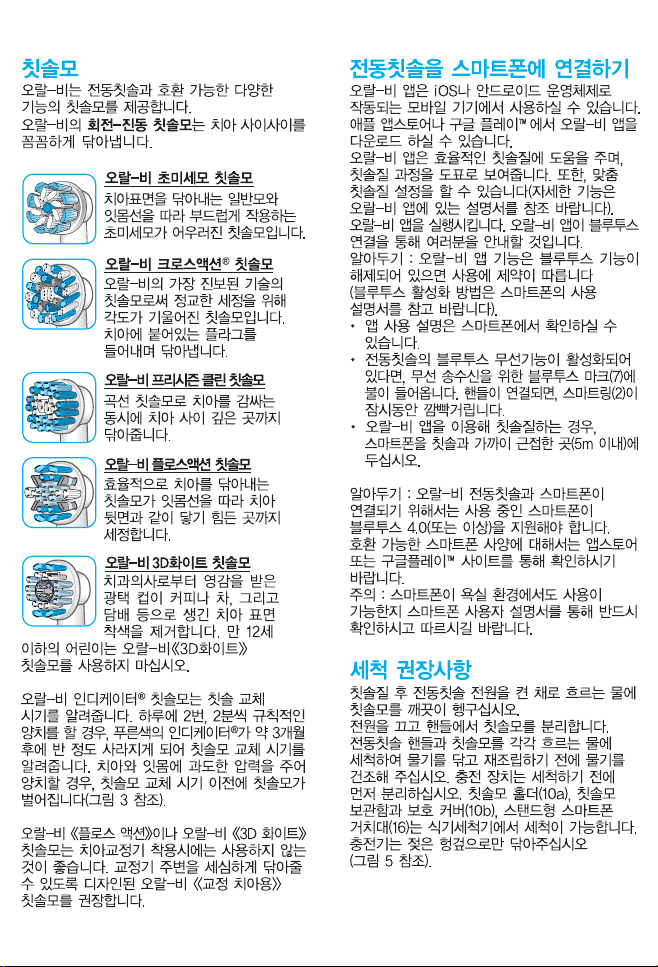 칫솔모

오랄-비는 전동칫솔과 호환 가능한 다양한 기능의 칫솔모를 제공합니다.
오랄-비의 회전-진동 칫솔모는 치아 사이사이를 꼼꼼하게 닦아냅니다.

오랄-비 초미세모 칫솔모
치아표면을 닦아내는 일반모와 잇몸선을 따라 부드럽게 작용하는 초미세모가 어우러진 칫솔모입니다.

오랄-비 크로스액션® 칫솔모
오랄-비의 가장 진보된 기술의 칫솔모로써 정교한 세정을 위해 각도가 기울어진 칫솔모입니다. 치아에 붙어있는 플라그를 들어내며 닦아냅니다.

오랄-비 프리시즌 클린 칫솔모
곡선 칫솔모로 치아를 감싸는 동시에 치아 사이 깊은 곳까지 닦아줍니다.

오랄-비 플로스액션 칫솔모
효율적으로 치아를 닦아내는 칫솔모가 잇몸선을 따라 치아 뒷면과 같이 닿기 힘든 곳까지 세정합니다.

오랄-비 3D화이트 칫솔모
치과의사로부터 영감을 받은 광택 컵이 커피나 차, 그리고 담배 등으로 생긴 치아 표면 착색을 제거합니다. 만 12세 이하의 어린이는 오랄-비《3D화이트》 칫솔모를 사용하지 마십시오.

오랄-비 인디케이터® 칫솔모는 칫솔 교체 시기를 알려줍니다. 하루에 2번, 2분씩 규칙적인 양치를 할 경우, 푸른색의 인디케이터®가 약 3개월 후에 반 정도 사라지게 되어 칫솔모 교체 시기를 알려줍니다. 치아와 잇몸에 과도한 압력을 주어 양치할 경우, 칫솔모 교체 시기 이전에 칫솔모가 벌어집니다(그림 3 참조).

오랄-비 《플로스 액션》이나 오랄-비 《3D 화이트》 칫솔모는 치아교정기 착용시에는 사용하지 않는 것이 좋습니다. 교정기 주변을 세심하게 닦아줄 수 있도록 디자인된 오랄-비 《교정 치아용》 칫솔모를 권장합니다.

전동칫솔을 스마트폰에 연결하기

오랄-비 앱은 iOS나 안드로이드 운영체제로 작동되는 모바일 기기에서 사용하실 수 있습니다. 애플 앱스토어나 구글 플레이™ 에서 오랄-비 앱을 다운로드 하실 수 있습니다.
오랄-비 앱은 효율적인 칫솔질에 도움을 주며, 칫솔질 과정을 도표로 보여줍니다. 또한, 맞춤 칫솔질 설정을 할 수 있습니다(자세한 기능은 오랄-비 앱에 있는 설명서를 참조 바랍니다).
오랄-비 앱을 실행시킵니다. 오랄-비 앱이 블루투스 연결을 통해 여러분을 안내할 것입니다.
알아두기 : 오랄-비 앱 기능은 블루투스 기능이 해제되어 있으면 사용에 제약이 따릅니다 (블루투스 활성화 방법은 스마트폰의 사용 설명서를 참고 바랍니다).
• 앱 사용 설명은 스마트폰에서 확인하실 수 있습니다.
• 전동칫솔의 블루투스 무선기능이 활성화되어 있다면, 무선 송수신을 위한 블루투스 마크(7)에 불이 들어옵니다. 핸들이 연결되면, 스마트링(2)이 잠시동안 깜빡거립니다.
• 오랄-비 앱을 이용해 칫솔질하는 경우, 스마트폰을 칫솔과 가까이 근접한 곳(5m 이내)에 두십시오.

알아두기 : 오랄-비 전동칫솔과 스마트폰이 연결되기 위해서는 사용 중인 스마트폰이 블루투스 4.0(또는 이상)을 지원해야 합니다.
호환 가능한 스마트폰 사양에 대해서는 앱스토어 또는 구글플레이™ 사이트를 통해 확인하시기 바랍니다.
주의 : 스마트폰이 욕실 환경에서도 사용이 가능한지 스마트폰 사용자 설명서를 통해 반드시 확인하시고 따르시길 바랍니다.

세척 권장사항

칫솔질 후 전동칫솔 전원을 켠 채로 흐르는 물에 칫솔모를 깨끗이 헹구십시오.
전원을 끄고 핸들에서 칫솔모를 분리합니다.
전동칫솔 핸들과 칫솔모를 각각 흐르는 물에 세척하여 물기를 닦고 재조립하기 전에 물기를 건조해 주십시오. 충전 장치는 세척하기 전에 먼저 분리하십시오. 칫솔모 홀더(10a), 칫솔모 보관함과 보호 커버(10b), 스탠드형 스마트폰 거치대(16)는 식기세척기에서 세척이 가능합니다. 충전기는 젖은 헝겊으로만 닦아주십시오 (그림 5 참조).